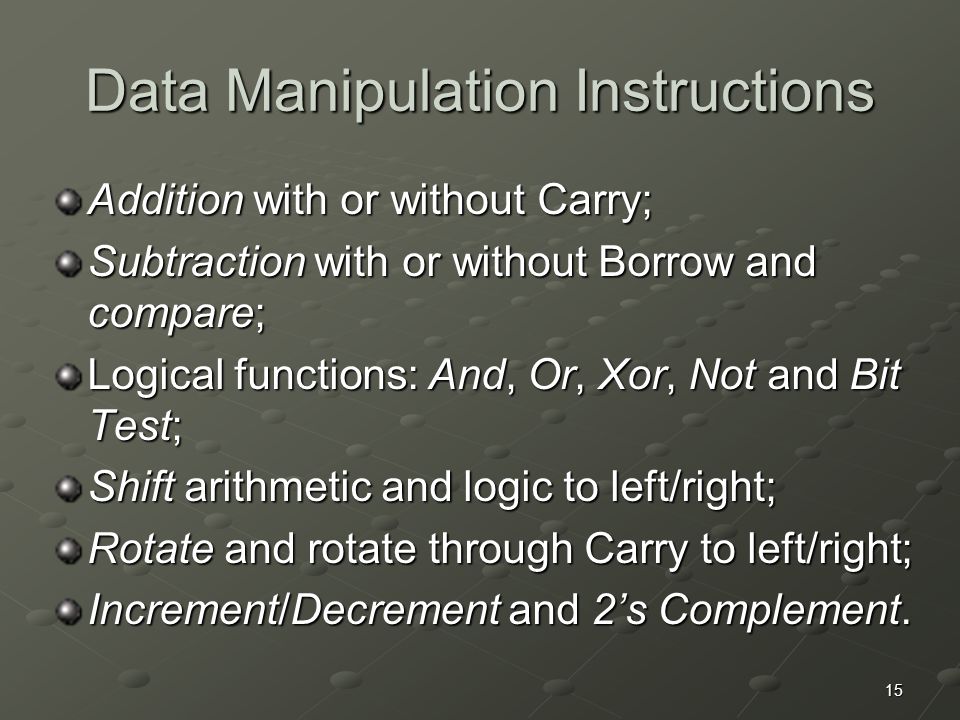 Data Manipulation Instructions

Addition with or without Carry;

Subtraction with or without Borrow and compare;

Logical functions: And, Or, Xor, Not and Bit Test;

Shift arithmetic and logic to left/right;

Rotate and rotate through Carry to left/right;

Increment/Decrement and 2’s Complement.

15